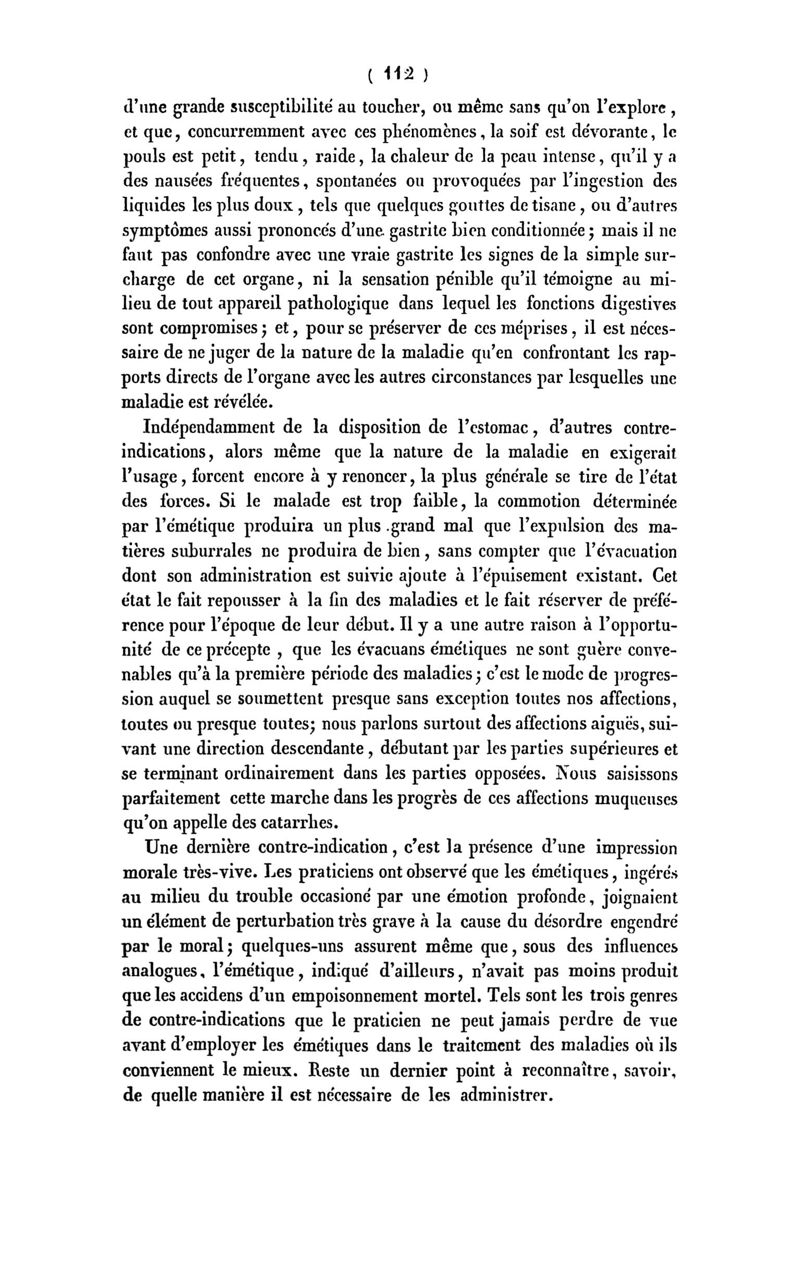 ( 112 )

d'une grande susceptibilité au toucher, ou même sans qu'on l'explore, et que, concurremment avec ces phénomènes, la soif est dévorante, le pouls est petit, tendu, raide, la chaleur de la peau intense, qu'il y a des nausées fréquentes, spontanées ou provoquées par l'ingestion des liquides les plus doux, tels que quelques gouttes de tisane, ou d'autres symptômes aussi prononcés d'une gastrite bien conditionnée; mais il ne faut pas confondre avec une vraie gastrite les signes de la simple surcharge de cet organe, ni la sensation pénible qu'il témoigne au milieu de tout appareil pathologique dans lequel les fonctions digestives sont compromises; et, pour se préserver de ces méprises, il est nécessaire de ne juger de la nature de la maladie qu'en confrontant les rapports directs de l'organe avec les autres circonstances par lesquelles une maladie est révélée.

Indépendamment de la disposition de l'estomac, d'autres contre-indications, alors même que la nature de la maladie en exigerait l'usage, forcent encore à y renoncer, la plus générale se tire de l'état des forces. Si le malade est trop faible, la commotion déterminée par l'émétique produira un plus grand mal que l'expulsion des matières suburrales ne produira de bien, sans compter que l'évacuation dont son administration est suivie ajoute à l'épuisement existant. Cet état le fait repousser à la fin des maladies et le fait réserver de préférence pour l'époque de leur début. Il y a une autre raison à l'opportunité de ce précepte, que les évacuans émétiques ne sont guère convenables qu'à la première période des maladies; c'est le mode de progression auquel se soumettent presque sans exception toutes nos affections, toutes ou presque toutes; nous parlons surtout des affections aiguës, suivant une direction descendante, débutant par les parties supérieures et se terminant ordinairement dans les parties opposées. Nous saisissons parfaitement cette marche dans les progrès de ces affections muqueuses qu'on appelle des catarrhes.

Une dernière contre-indication, c'est la présence d'une impression morale très-vive. Les praticiens ont observé que les émétiques, ingérés au milieu du trouble occasioné par une émotion profonde, joignaient un élément de perturbation très grave à la cause du désordre engendré par le moral; quelques-uns assurent même que, sous des influences analogues, l'émétique, indiqué d'ailleurs, n'avait pas moins produit que les accidens d'un empoisonnement mortel. Tels sont les trois genres de contre-indications que le praticien ne peut jamais perdre de vue avant d'employer les émétiques dans le traitement des maladies où ils conviennent le mieux. Reste un dernier point à reconnaître, savoir, de quelle manière il est nécessaire de les administrer.